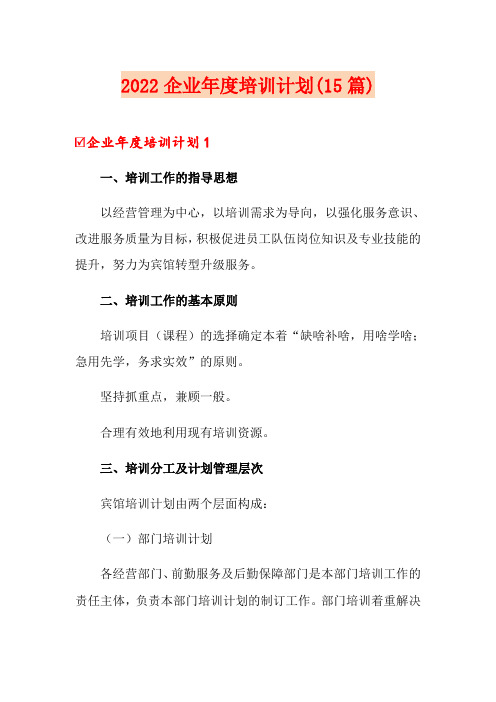 2022企业年度培训计划(15篇)

☑企业年度培训计划1

一、培训工作的指导思想

以经营管理为中心，以培训需求为导向，以强化服务意识、改进服务质量为目标，积极促进员工队伍岗位知识及专业技能的提升，努力为宾馆转型升级服务。

二、培训工作的基本原则

培训项目（课程）的选择确定本着“缺啥补啥，用啥学啥；急用先学，务求实效”的原则。

坚持抓重点，兼顾一般。

合理有效地利用现有培训资源。

三、培训分工及计划管理层次

宾馆培训计划由两个层面构成：

（一）部门培训计划

各经营部门、前勤服务及后勤保障部门是本部门培训工作的责任主体，负责本部门培训计划的制订工作。部门培训着重解决